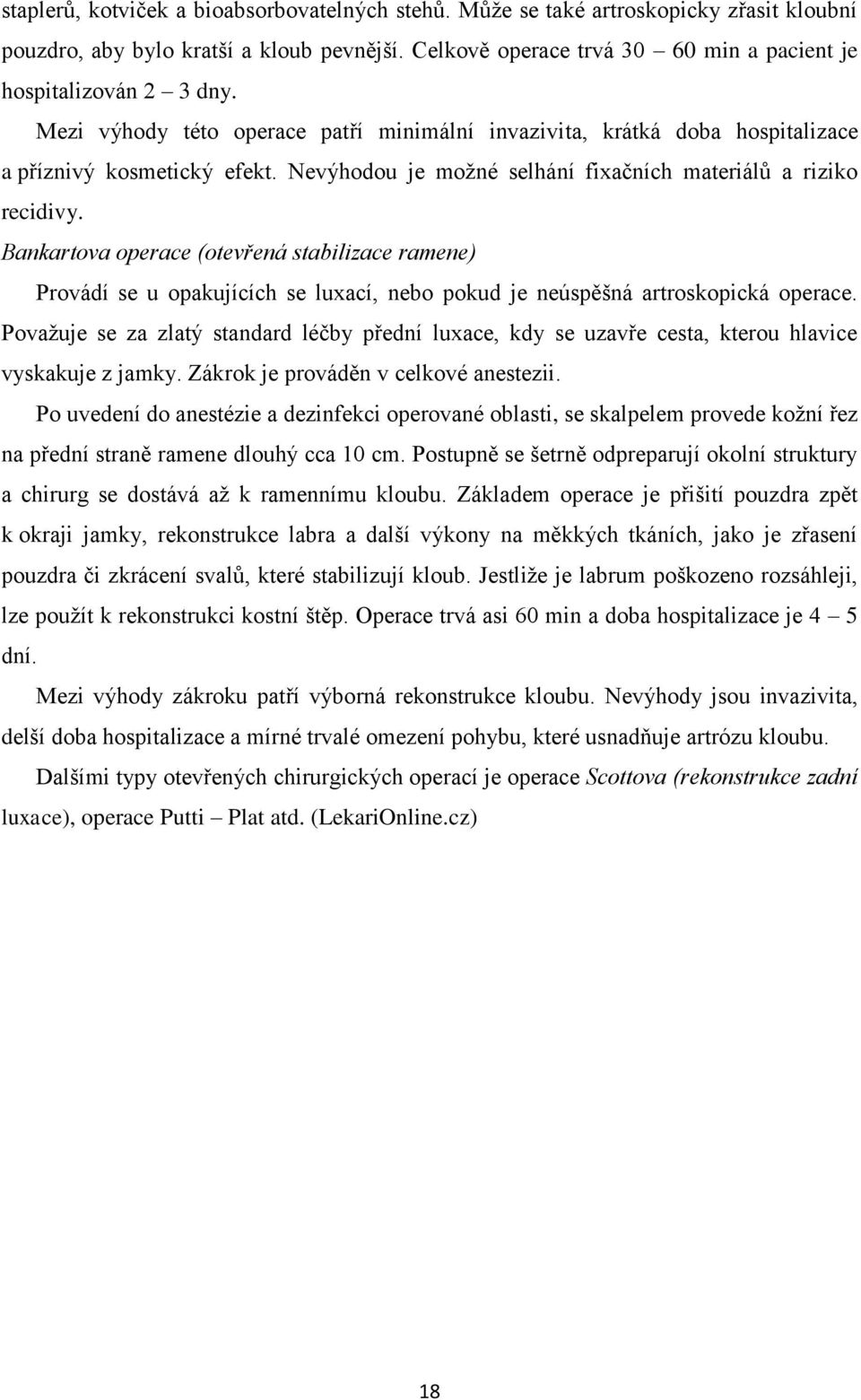 staplerů, kotviček a bioabsorbovatelných stehů. Může se také artroskopicky zřasit kloubní pouzdro, aby bylo kratší a kloub pevnější. Celkově operace trvá 30 – 60 min a pacient je hospitalizován 2 – 3 dny.

Mezi výhody této operace patří minimální invazivita, krátká doba hospitalizace a příznivý kosmetický efekt. Nevýhodou je možné selhání fixačních materiálů a riziko recidivy.

Bankartova operace (otevřená stabilizace ramene)

Provádí se u opakujících se luxací, nebo pokud je neúspěšná artroskopická operace. Považuje se za zlatý standard léčby přední luxace, kdy se uzavře cesta, kterou hlavice vyskakuje z jamky. Zákrok je prováděn v celkové anestezii.

Po uvedení do anestézie a dezinfekci operované oblasti, se skalpelem provede kožní řez na přední straně ramene dlouhý cca 10 cm. Postupně se šetrně odpreparují okolní struktury a chirurg se dostává až k ramennímu kloubu. Základem operace je přišití pouzdra zpět k okraji jamky, rekonstrukce labra a další výkony na měkkých tkáních, jako je zřasení pouzdra či zkrácení svalů, které stabilizují kloub. Jestliže je labrum poškozeno rozsáhleji, lze použít k rekonstrukci kostní štěp. Operace trvá asi 60 min a doba hospitalizace je 4 – 5 dní.

Mezi výhody zákroku patří výborná rekonstrukce kloubu. Nevýhody jsou invazivita, delší doba hospitalizace a mírné trvalé omezení pohybu, které usnadňuje artrózu kloubu.

Dalšími typy otevřených chirurgických operací je operace Scottova (rekonstrukce zadní luxace), operace Putti – Plat atd. (LekariOnline.cz)

18